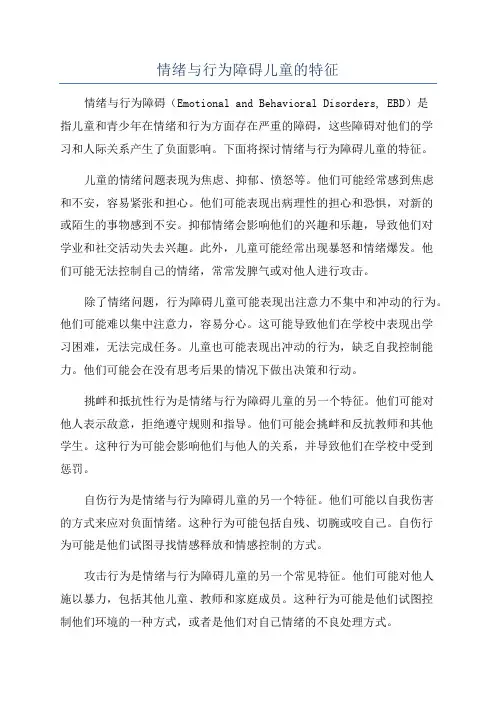 情绪与行为障碍儿童的特征

情绪与行为障碍（Emotional and Behavioral Disorders, EBD）是指儿童和青少年在情绪和行为方面存在严重的障碍，这些障碍对他们的学习和人际关系产生了负面影响。下面将探讨情绪与行为障碍儿童的特征。

儿童的情绪问题表现为焦虑、抑郁、愤怒等。他们可能经常感到焦虑和不安，容易紧张和担心。他们可能表现出病理性的担心和恐惧，对新的或陌生的事物感到不安。抑郁情绪会影响他们的兴趣和乐趣，导致他们对学业和社交活动失去兴趣。此外，儿童可能经常出现暴怒和情绪爆发。他们可能无法控制自己的情绪，常常发脾气或对他人进行攻击。

除了情绪问题，行为障碍儿童可能表现出注意力不集中和冲动的行为。他们可能难以集中注意力，容易分心。这可能导致他们在学校中表现出学习困难，无法完成任务。儿童也可能表现出冲动的行为，缺乏自我控制能力。他们可能会在没有思考后果的情况下做出决策和行动。

挑衅和抵抗性行为是情绪与行为障碍儿童的另一个特征。他们可能对他人表示敌意，拒绝遵守规则和指导。他们可能会挑衅和反抗教师和其他学生。这种行为可能会影响他们与他人的关系，并导致他们在学校中受到惩罚。

自伤行为是情绪与行为障碍儿童的另一个特征。他们可能以自我伤害的方式来应对负面情绪。这种行为可能包括自残、切腕或咬自己。自伤行为可能是他们试图寻找情感释放和情感控制的方式。

攻击行为是情绪与行为障碍儿童的另一个常见特征。他们可能对他人施以暴力，包括其他儿童、教师和家庭成员。这种行为可能是他们试图控制他们环境的一种方式，或者是他们对自己情绪的不良处理方式。